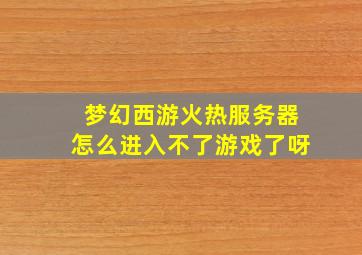 梦幻西游火热服务器
怎么进入不了游戏了呀